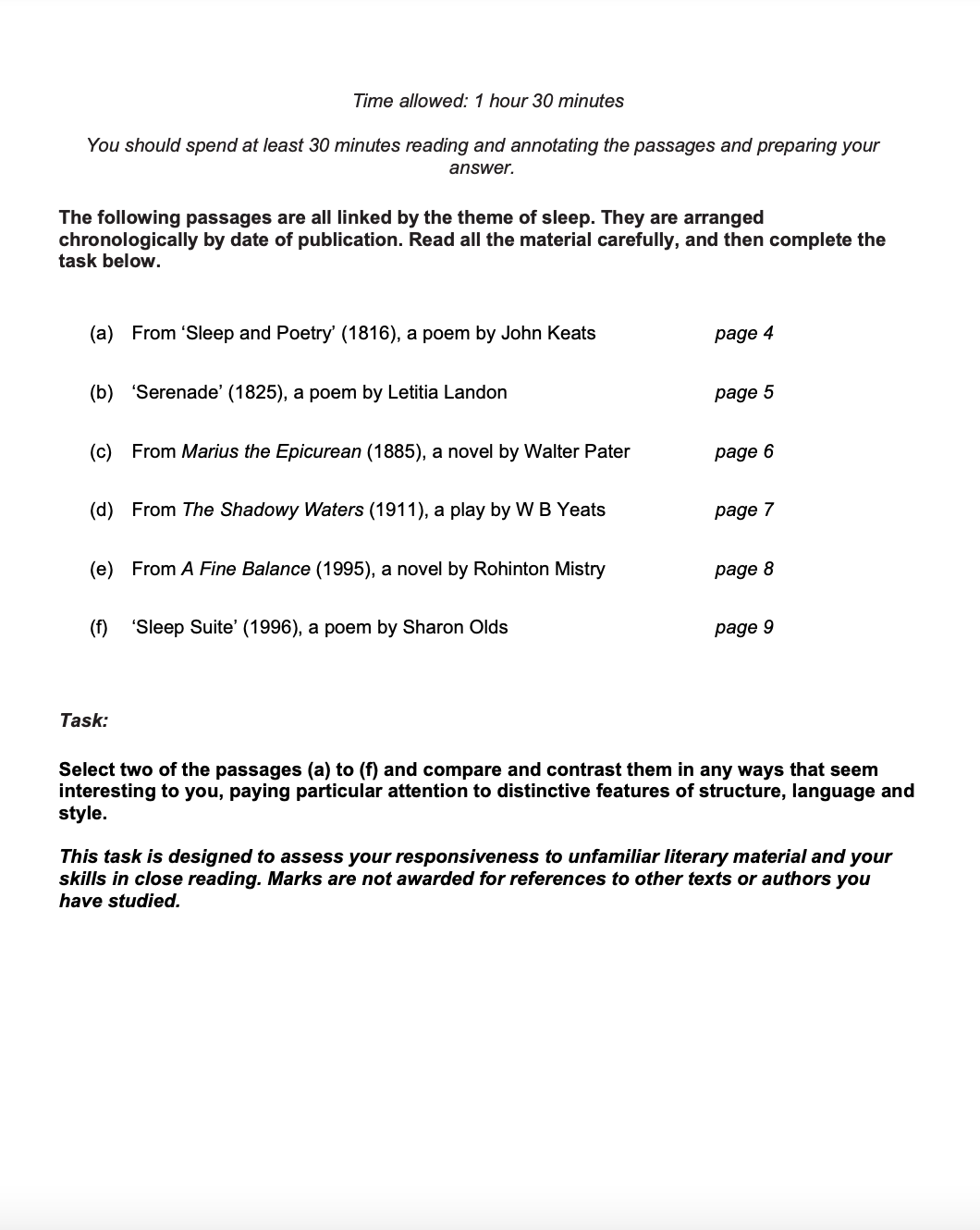 Time allowed: 1 hour 30 minutes

You should spend at least 30 minutes reading and annotating the passages and preparing your answer.

The following passages are all linked by the theme of sleep. They are arranged chronologically by date of publication. Read all the material carefully, and then complete the task below.

(a) From ‘Sleep and Poetry’ (1816), a poem by John Keats page 4

(b) ‘Serenade’ (1825), a poem by Letitia Landon page 5

(c) From Marius the Epicurean (1885), a novel by Walter Pater page 6

(d) From The Shadowy Waters (1911), a play by W B Yeats page 7

(e) From A Fine Balance (1995), a novel by Rohinton Mistry page 8

(f) ‘Sleep Suite’ (1996), a poem by Sharon Olds page 9

Task:

Select two of the passages (a) to (f) and compare and contrast them in any ways that seem interesting to you, paying particular attention to distinctive features of structure, language and style.

This task is designed to assess your responsiveness to unfamiliar literary material and your skills in close reading. Marks are not awarded for references to other texts or authors you have studied.